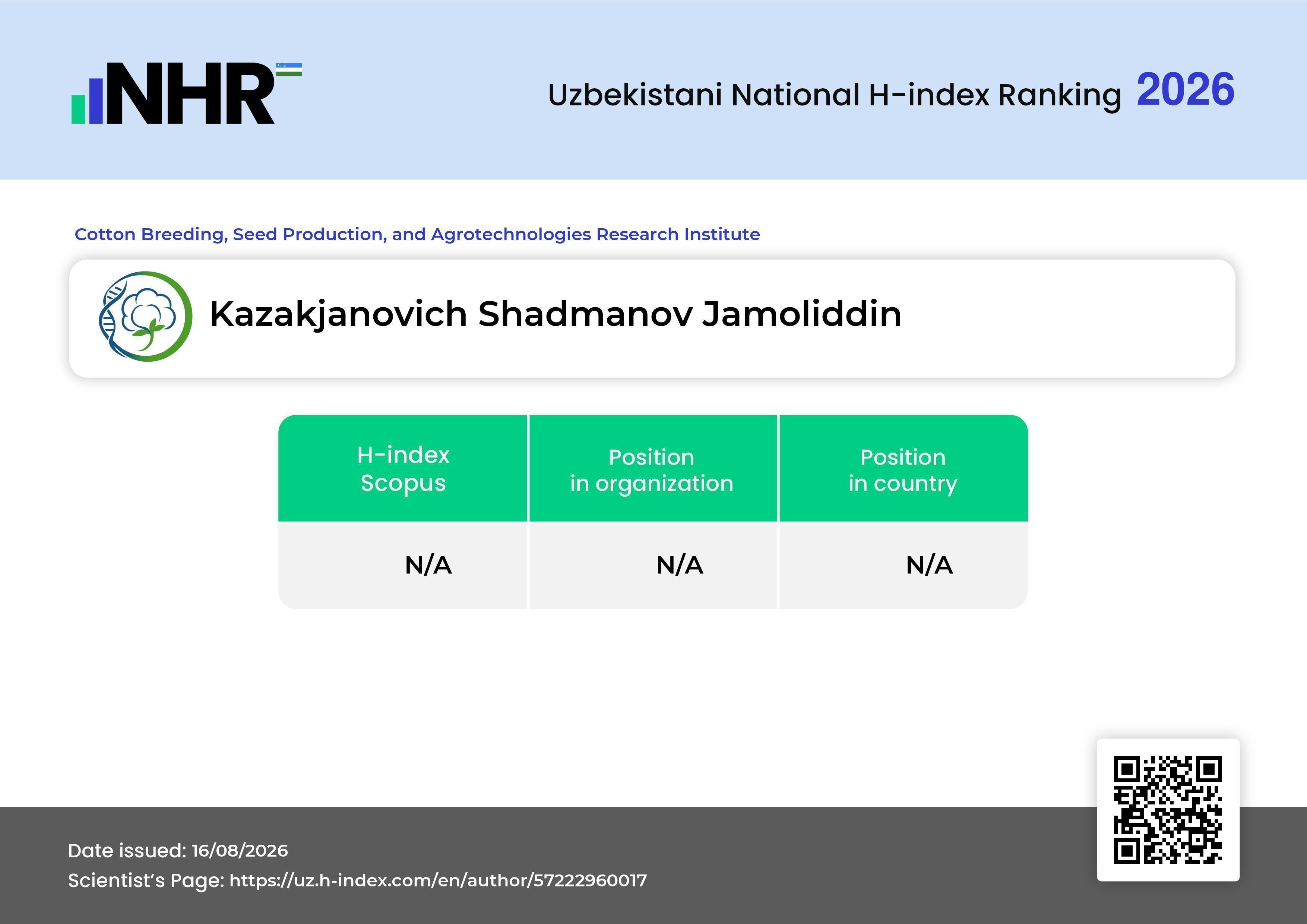 NHR

Uzbekistani National H-index Ranking 2026

Cotton Breeding, Seed Production, and Agrotechnologies Research Institute

Kazakjanovich Shadmanov Jamoliddin

| H-index Scopus | Position in organization | Position in country |
|---|---|---|
| N/A | N/A | N/A |

Date issued: 16/08/2026
Scientist's Page: https://uz.h-index.com/en/author/57222960017